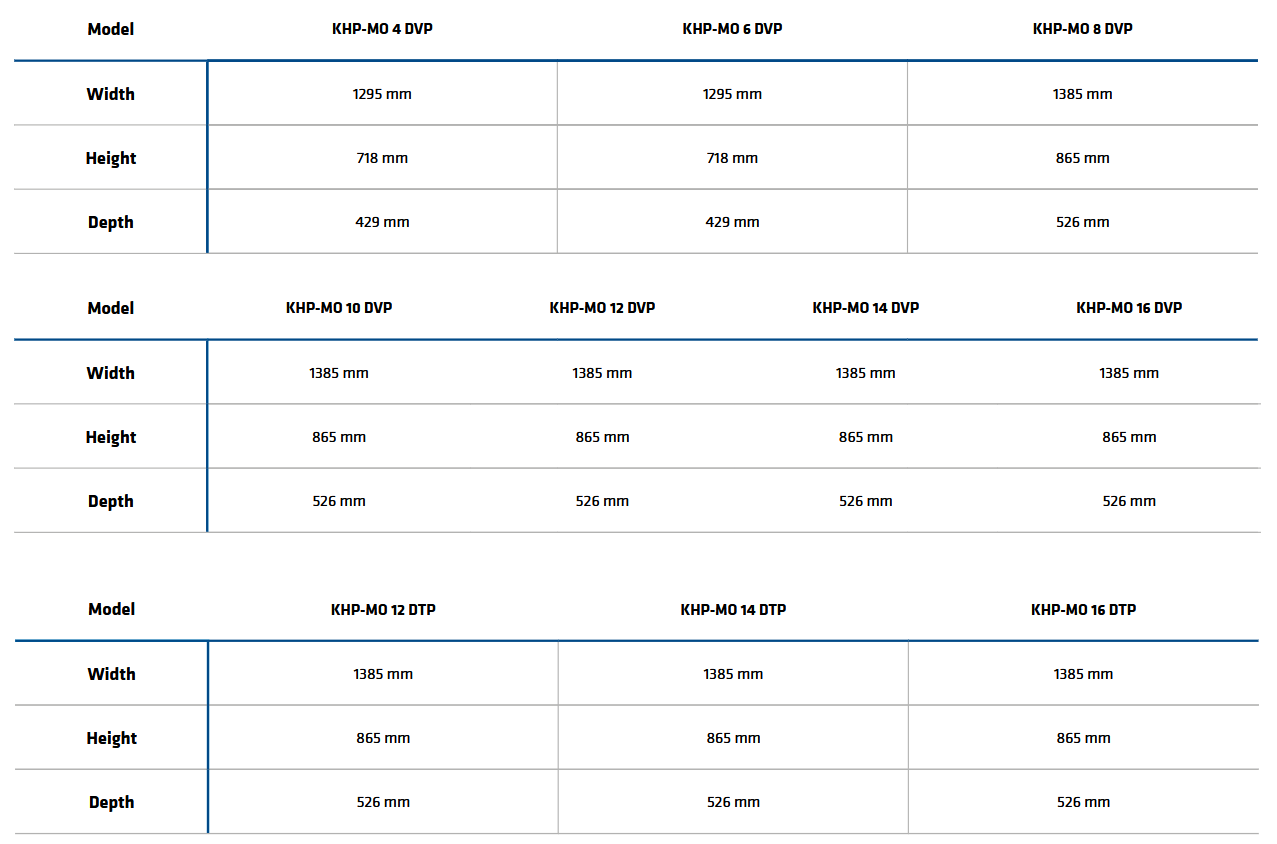 | Model | KHP-MO 4 DVP | KHP-MO 6 DVP | KHP-MO 8 DVP |
|---|---|---|---|
| Width | 1295 mm | 1295 mm | 1385 mm |
| Height | 718 mm | 718 mm | 865 mm |
| Depth | 429 mm | 429 mm | 526 mm |

| Model | KHP-MO 10 DVP | KHP-MO 12 DVP | KHP-MO 14 DVP | KHP-MO 16 DVP |
|---|---|---|---|---|
| Width | 1385 mm | 1385 mm | 1385 mm | 1385 mm |
| Height | 865 mm | 865 mm | 865 mm | 865 mm |
| Depth | 526 mm | 526 mm | 526 mm | 526 mm |

| Model | KHP-MO 12 DTP | KHP-MO 14 DTP | KHP-MO 16 DTP |
|---|---|---|---|
| Width | 1385 mm | 1385 mm | 1385 mm |
| Height | 865 mm | 865 mm | 865 mm |
| Depth | 526 mm | 526 mm | 526 mm |